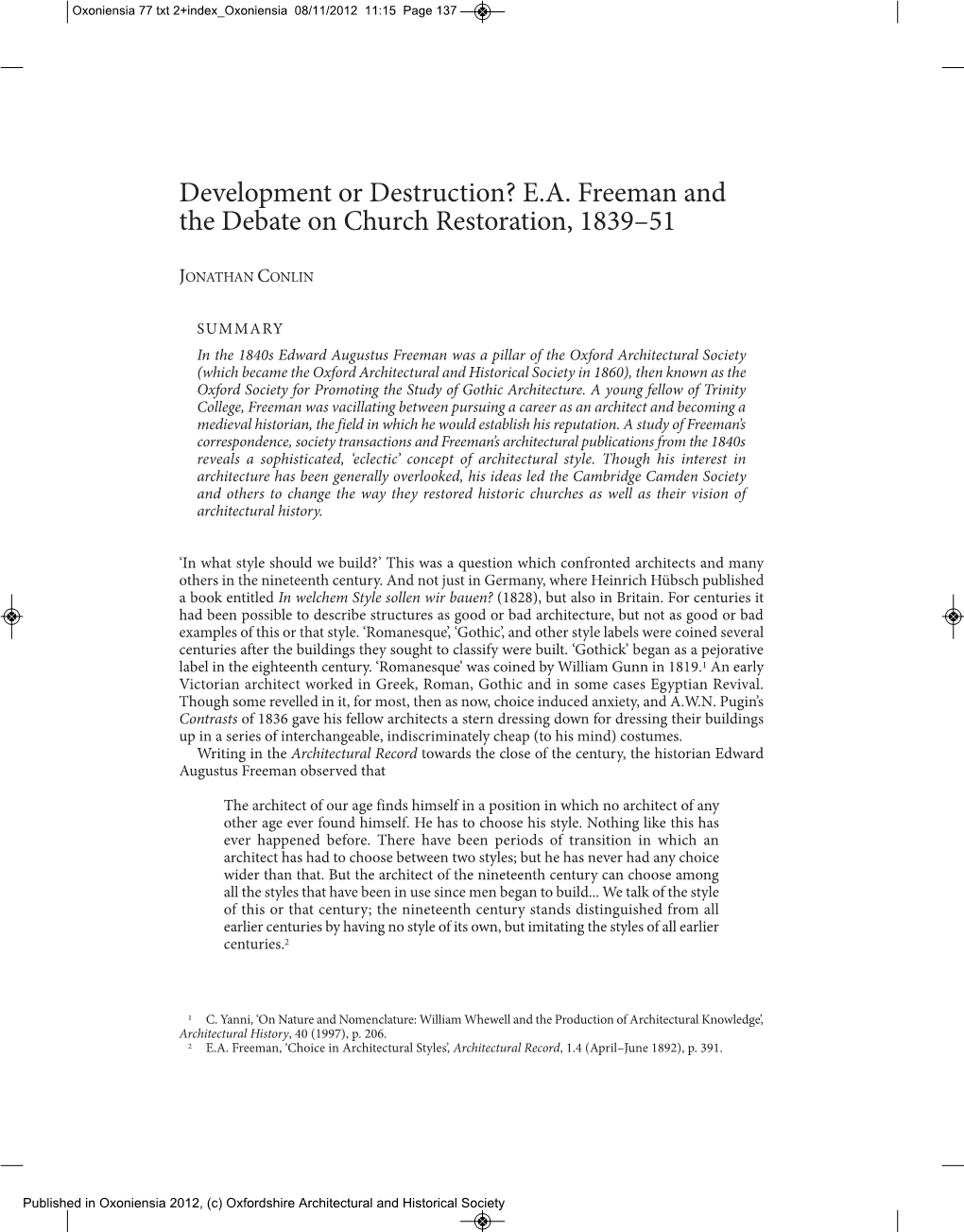 Oxoniensia 77 txt 2+index_Oxoniensia 08/11/2012 11:15 Page 137

Development or Destruction? E.A. Freeman and the Debate on Church Restoration, 1839–51

JONATHAN CONLIN

SUMMARY

In the 1840s Edward Augustus Freeman was a pillar of the Oxford Architectural Society (which became the Oxford Architectural and Historical Society in 1860), then known as the Oxford Society for Promoting the Study of Gothic Architecture. A young fellow of Trinity College, Freeman was vacillating between pursuing a career as an architect and becoming a medieval historian, the field in which he would establish his reputation. A study of Freeman's correspondence, society transactions and Freeman's architectural publications from the 1840s reveals a sophisticated, 'eclectic' concept of architectural style. Though his interest in architecture has been generally overlooked, his ideas led the Cambridge Camden Society and others to change the way they restored historic churches as well as their vision of architectural history.

'In what style should we build?' This was a question which confronted architects and many others in the nineteenth century. And not just in Germany, where Heinrich Hübsch published a book entitled In welchem Style sollen wir bauen? (1828), but also in Britain. For centuries it had been possible to describe structures as good or bad architecture, but not as good or bad examples of this or that style. 'Romanesque', 'Gothic', and other style labels were coined several centuries after the buildings they sought to classify were built. 'Gothick' began as a pejorative label in the eighteenth century. 'Romanesque' was coined by William Gunn in 1819.$^1$ An early Victorian architect worked in Greek, Roman, Gothic and in some cases Egyptian Revival. Though some revelled in it, for most, then as now, choice induced anxiety, and A.W.N. Pugin's Contrasts of 1836 gave his fellow architects a stern dressing down for dressing their buildings up in a series of interchangeable, indiscriminately cheap (to his mind) costumes.

Writing in the Architectural Record towards the close of the century, the historian Edward Augustus Freeman observed that

The architect of our age finds himself in a position in which no architect of any other age ever found himself. He has to choose his style. Nothing like this has ever happened before. There have been periods of transition in which an architect has had to choose between two styles; but he has never had any choice wider than that. But the architect of the nineteenth century can choose among all the styles that have been in use since men began to build... We talk of the style of this or that century; the nineteenth century stands distinguished from all earlier centuries by having no style of its own, but imitating the styles of all earlier centuries.$^2$

$^1$ C. Yanni, 'On Nature and Nomenclature: William Whewell and the Production of Architectural Knowledge', Architectural History, 40 (1997), p. 206.
$^2$ E.A. Freeman, 'Choice in Architectural Styles', Architectural Record, 1.4 (April–June 1892), p. 391.

Published in Oxoniensia 2012, (c) Oxfordshire Architectural and Historical Society